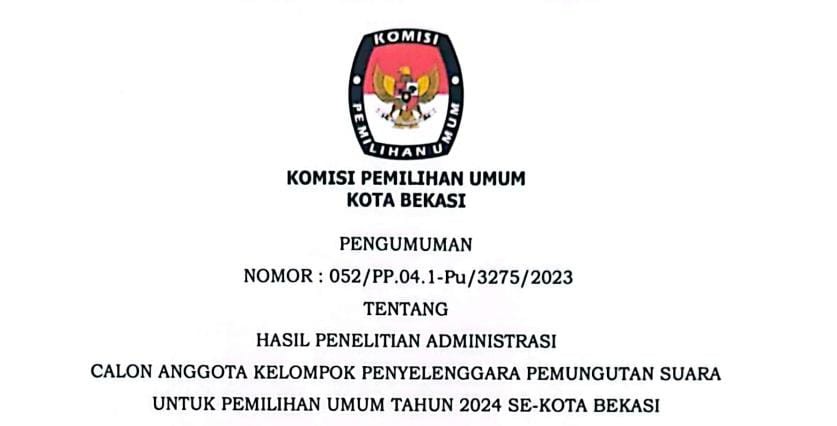 KOMISI
PEMILIHAN UMUM

KOMISI PEMILIHAN UMUM
KOTA BEKASI

PENGUMUMAN
NOMOR : 052/PP.04.1-Pu/3275/2023
TENTANG
HASIL PENELITIAN ADMINISTRASI
CALON ANGGOTA KELOMPOK PENYELENGGARA PEMUNGUTAN SUARA
UNTUK PEMILIHAN UMUM TAHUN 2024 SE-KOTA BEKASI